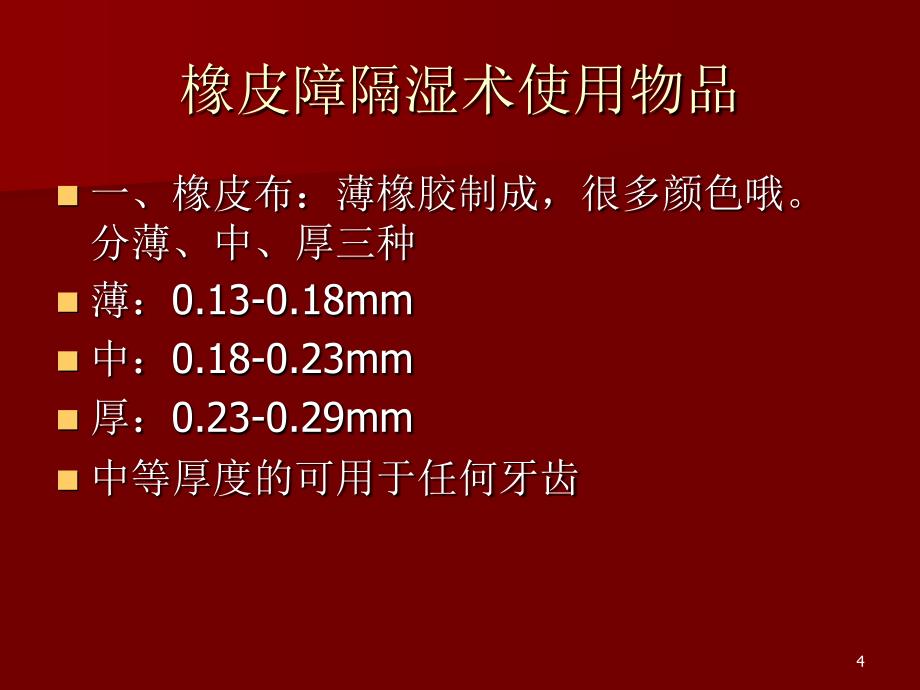 橡皮障隔湿术使用物品

一、橡皮布：薄橡胶制成，很多颜色哦。分薄、中、厚三种

薄：0.13-0.18mm

中：0.18-0.23mm

厚：0.23-0.29mm

中等厚度的可用于任何牙齿

4